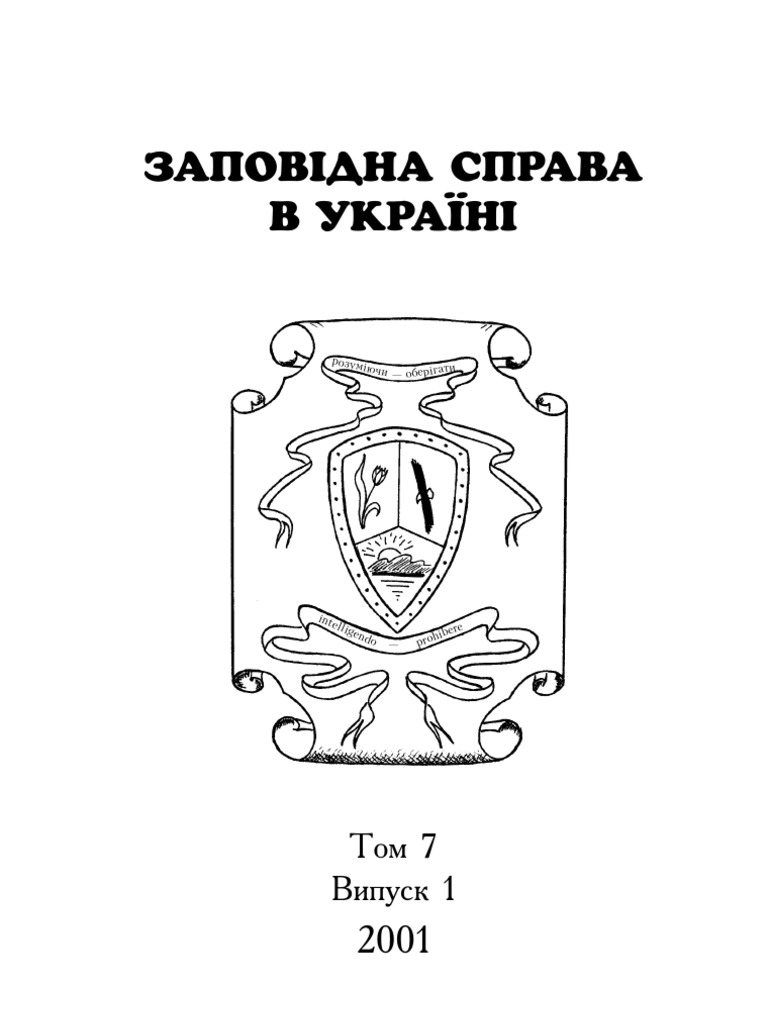 ЗАПОВІДНА СПРАВА
В УКРАЇНІ

розуміючи — оберігати

intelligendo — prohibere

Том 7
Випуск 1
2001